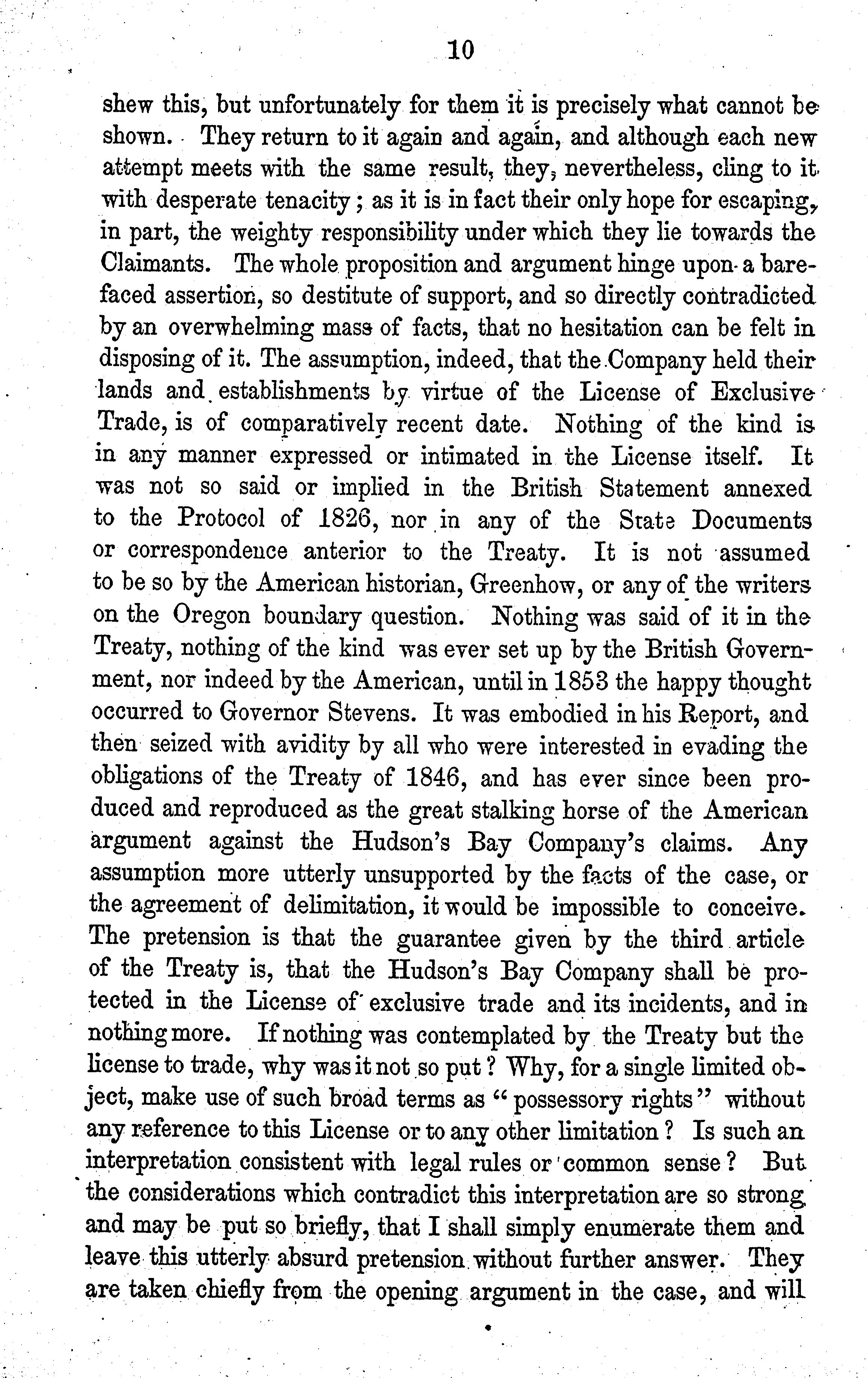 10

shew this, but unfortunately for them it is precisely what cannot be shown. They return to it again and again, and although each new attempt meets with the same result, they, nevertheless, cling to it with desperate tenacity; as it is in fact their only hope for escaping, in part, the weighty responsibility under which they lie towards the Claimants. The whole proposition and argument hinge upon a barefaced assertion, so destitute of support, and so directly contradicted by an overwhelming mass of facts, that no hesitation can be felt in disposing of it. The assumption, indeed, that the Company held their lands and establishments by virtue of the License of Exclusive Trade, is of comparatively recent date. Nothing of the kind is in any manner expressed or intimated in the License itself. It was not so said or implied in the British Statement annexed to the Protocol of 1826, nor in any of the State Documents or correspondence anterior to the Treaty. It is not assumed to be so by the American historian, Greenhow, or any of the writers on the Oregon boundary question. Nothing was said of it in the Treaty, nothing of the kind was ever set up by the British Government, nor indeed by the American, until in 1853 the happy thought occurred to Governor Stevens. It was embodied in his Report, and then seized with avidity by all who were interested in evading the obligations of the Treaty of 1846, and has ever since been produced and reproduced as the great stalking horse of the American argument against the Hudson's Bay Company's claims. Any assumption more utterly unsupported by the facts of the case, or the agreement of delimitation, it would be impossible to conceive. The pretension is that the guarantee given by the third article of the Treaty is, that the Hudson's Bay Company shall be protected in the License of exclusive trade and its incidents, and in nothing more. If nothing was contemplated by the Treaty but the license to trade, why was it not so put? Why, for a single limited object, make use of such broad terms as "possessory rights" without any reference to this License or to any other limitation? Is such an interpretation consistent with legal rules or common sense? But the considerations which contradict this interpretation are so strong and may be put so briefly, that I shall simply enumerate them and leave this utterly absurd pretension without further answer. They are taken chiefly from the opening argument in the case, and will